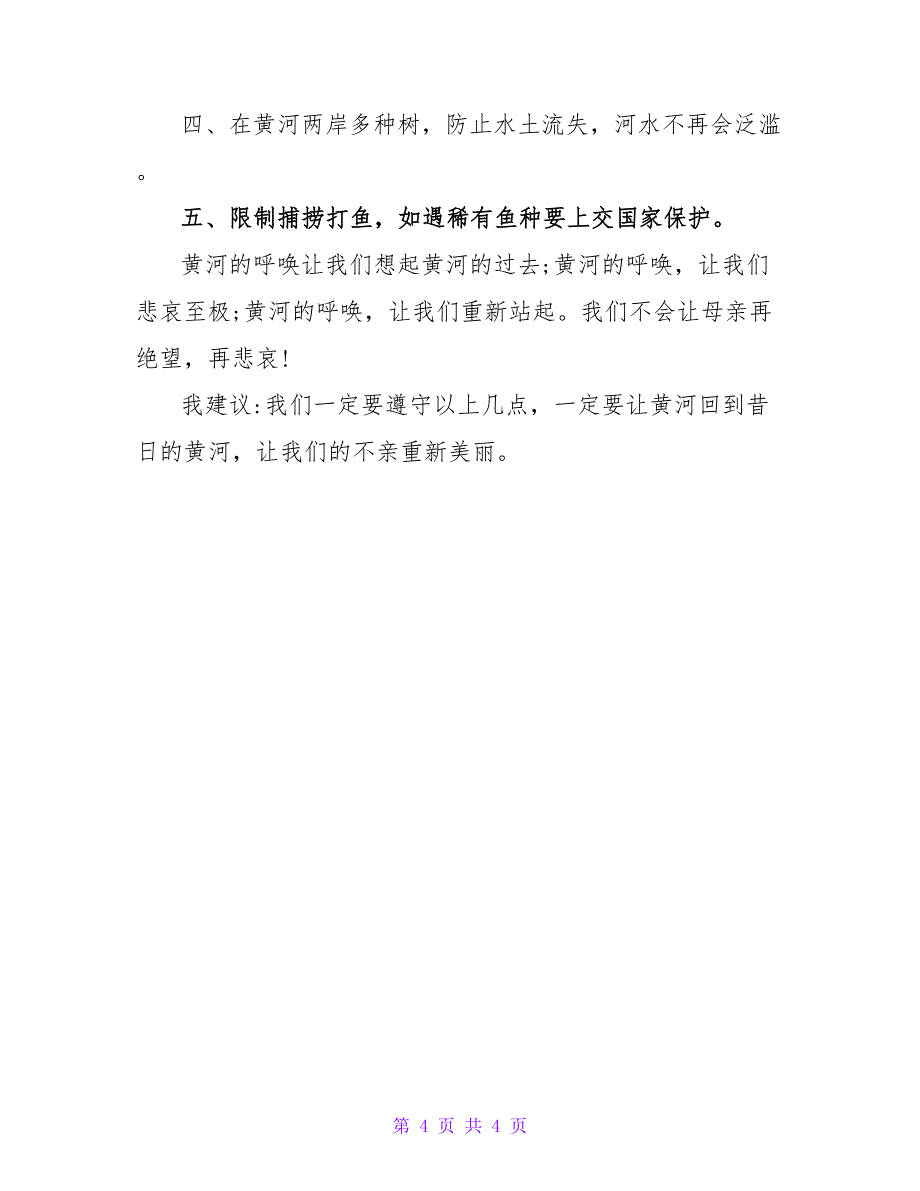 四、在黄河两岸多种树，防止水土流失，河水不再会泛滥。

五、限制捕捞打鱼，如遇稀有鱼种要上交国家保护。

黄河的呼唤让我们想起黄河的过去;黄河的呼唤，让我们悲哀至极;黄河的呼唤，让我们重新站起。我们不会让母亲再绝望，再悲哀!

我建议:我们一定要遵守以上几点，一定要让黄河回到昔日的黄河，让我们的不亲重新美丽。

第 4 页 共 4 页